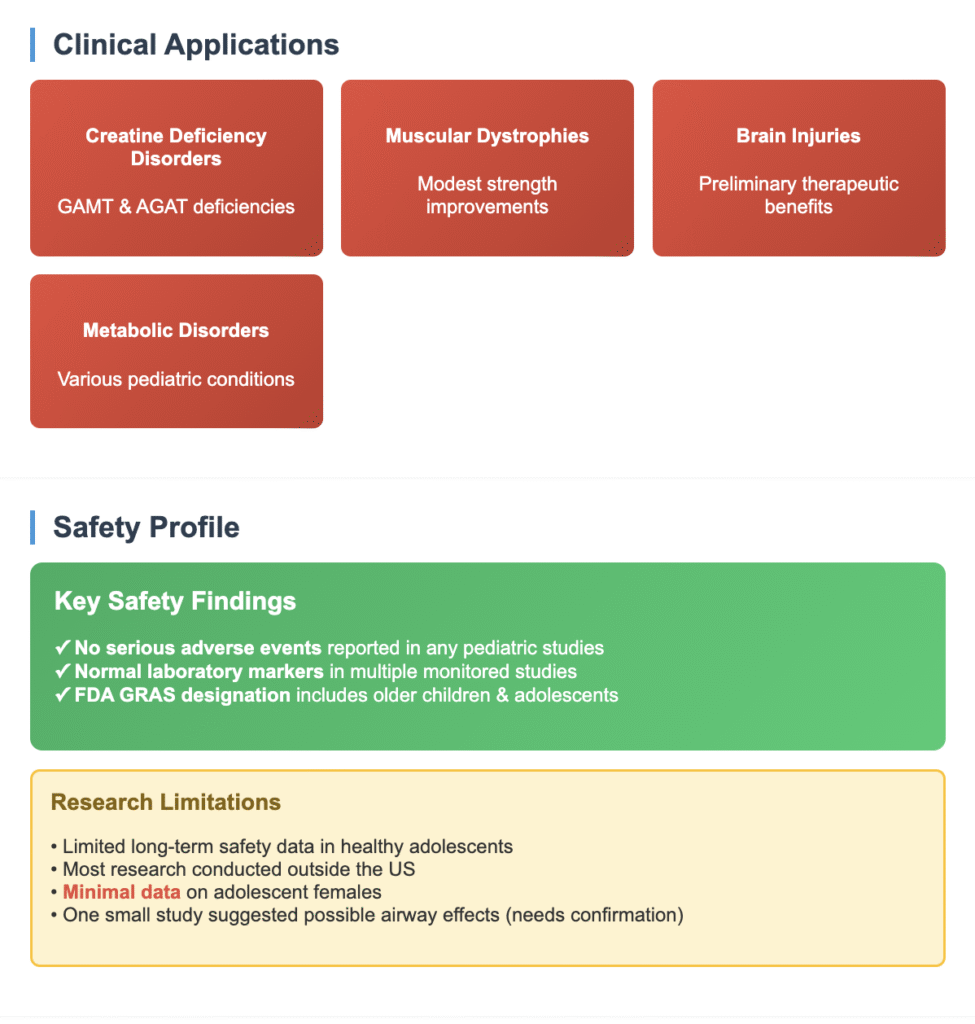 Clinical Applications

Creatine Deficiency Disorders

GAMT & AGAT deficiencies

Muscular Dystrophies

Modest strength improvements

Brain Injuries

Preliminary therapeutic benefits

Metabolic Disorders

Various pediatric conditions

Safety Profile

Key Safety Findings

✓ No serious adverse events reported in any pediatric studies
✓ Normal laboratory markers in multiple monitored studies
✓ FDA GRAS designation includes older children & adolescents

Research Limitations

• Limited long-term safety data in healthy adolescents
• Most research conducted outside the US
• Minimal data on adolescent females
• One small study suggested possible airway effects (needs confirmation)